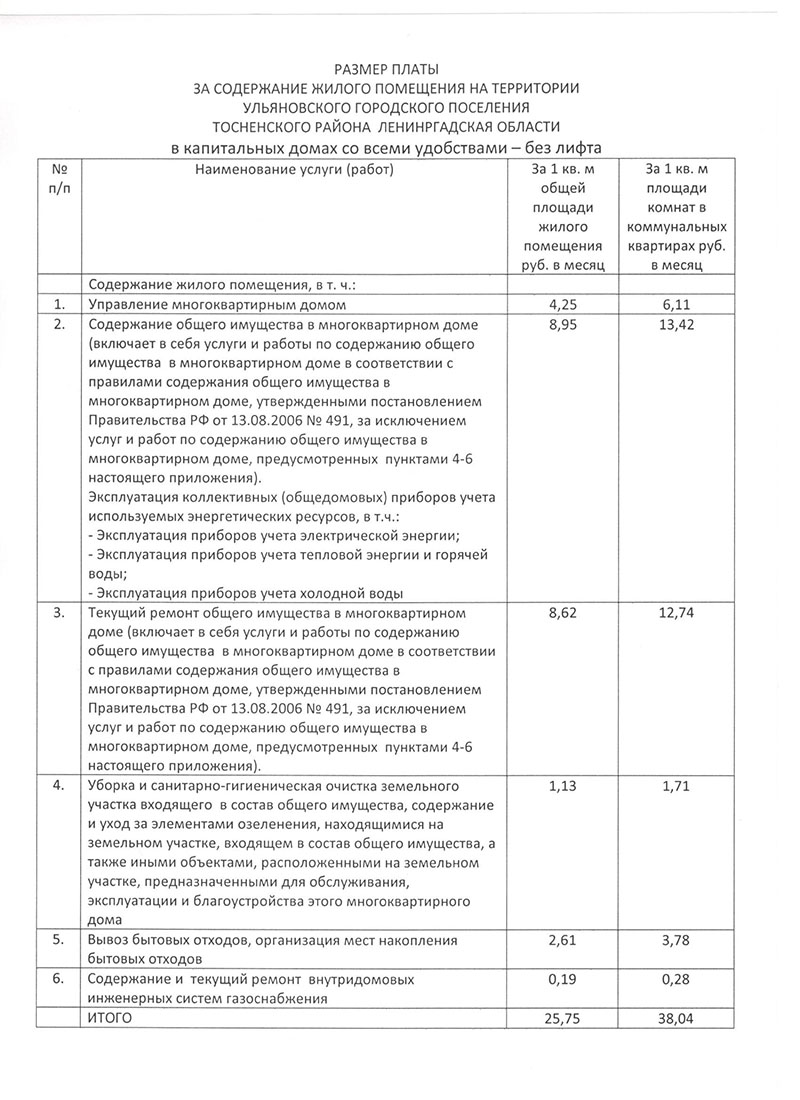 РАЗМЕР ПЛАТЫ
ЗА СОДЕРЖАНИЕ ЖИЛОГО ПОМЕЩЕНИЯ НА ТЕРРИТОРИИ
УЛЬЯНОВСКОГО ГОРОДСКОГО ПОСЕЛЕНИЯ
ТОСНЕНСКОГО РАЙОНА ЛЕНИНРГАДСКАЯ ОБЛАСТИ
в капитальных домах со всеми удобствами – без лифта

| № п/п | Наименование услуги (работ) | За 1 кв. м общей площади жилого помещения руб. в месяц | За 1 кв. м площади комнат в коммунальных квартирах руб. в месяц |
|---|---|---|---|
| | Содержание жилого помещения, в т. ч.: | | |
| 1. | Управление многоквартирным домом | 4,25 | 6,11 |
| 2. | Содержание общего имущества в многоквартирном доме (включает в себя услуги и работы по содержанию общего имущества в многоквартирном доме в соответствии с правилами содержания общего имущества в многоквартирном доме, утвержденными постановлением Правительства РФ от 13.08.2006 № 491, за исключением услуг и работ по содержанию общего имущества в многоквартирном доме, предусмотренных пунктами 4-6 настоящего приложения). Эксплуатация коллективных (общедомовых) приборов учета используемых энергетических ресурсов, в т.ч.: - Эксплуатация приборов учета электрической энергии; - Эксплуатация приборов учета тепловой энергии и горячей воды; - Эксплуатация приборов учета холодной воды | 8,95 | 13,42 |
| 3. | Текущий ремонт общего имущества в многоквартирном доме (включает в себя услуги и работы по содержанию общего имущества в многоквартирном доме в соответствии с правилами содержания общего имущества в многоквартирном доме, утвержденными постановлением Правительства РФ от 13.08.2006 № 491, за исключением услуг и работ по содержанию общего имущества в многоквартирном доме, предусмотренных пунктами 4-6 настоящего приложения). | 8,62 | 12,74 |
| 4. | Уборка и санитарно-гигиеническая очистка земельного участка входящего в состав общего имущества, содержание и уход за элементами озеленения, находящимися на земельном участке, входящем в состав общего имущества, а также иными объектами, расположенными на земельном участке, предназначенными для обслуживания, эксплуатации и благоустройства этого многоквартирного дома | 1,13 | 1,71 |
| 5. | Вывоз бытовых отходов, организация мест накопления бытовых отходов | 2,61 | 3,78 |
| 6. | Содержание и текущий ремонт внутридомовых инженерных систем газоснабжения | 0,19 | 0,28 |
| | ИТОГО | 25,75 | 38,04 |